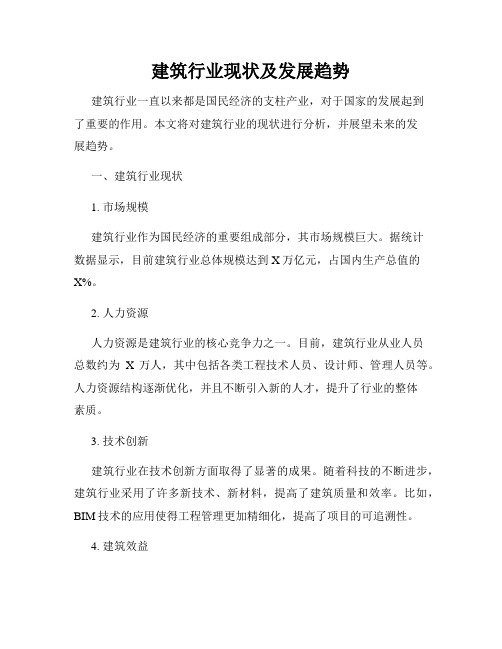 建筑行业现状及发展趋势

建筑行业一直以来都是国民经济的支柱产业，对于国家的发展起到了重要的作用。本文将对建筑行业的现状进行分析，并展望未来的发展趋势。

一、建筑行业现状

1. 市场规模

建筑行业作为国民经济的重要组成部分，其市场规模巨大。据统计数据显示，目前建筑行业总体规模达到 X 万亿元，占国内生产总值的 X%。

2. 人力资源

人力资源是建筑行业的核心竞争力之一。目前，建筑行业从业人员总数约为 X 万人，其中包括各类工程技术人员、设计师、管理人员等。人力资源结构逐渐优化，并且不断引入新的人才，提升了行业的整体素质。

3. 技术创新

建筑行业在技术创新方面取得了显著的成果。随着科技的不断进步，建筑行业采用了许多新技术、新材料，提高了建筑质量和效率。比如，BIM 技术的应用使得工程管理更加精细化，提高了项目的可追溯性。

4. 建筑效益